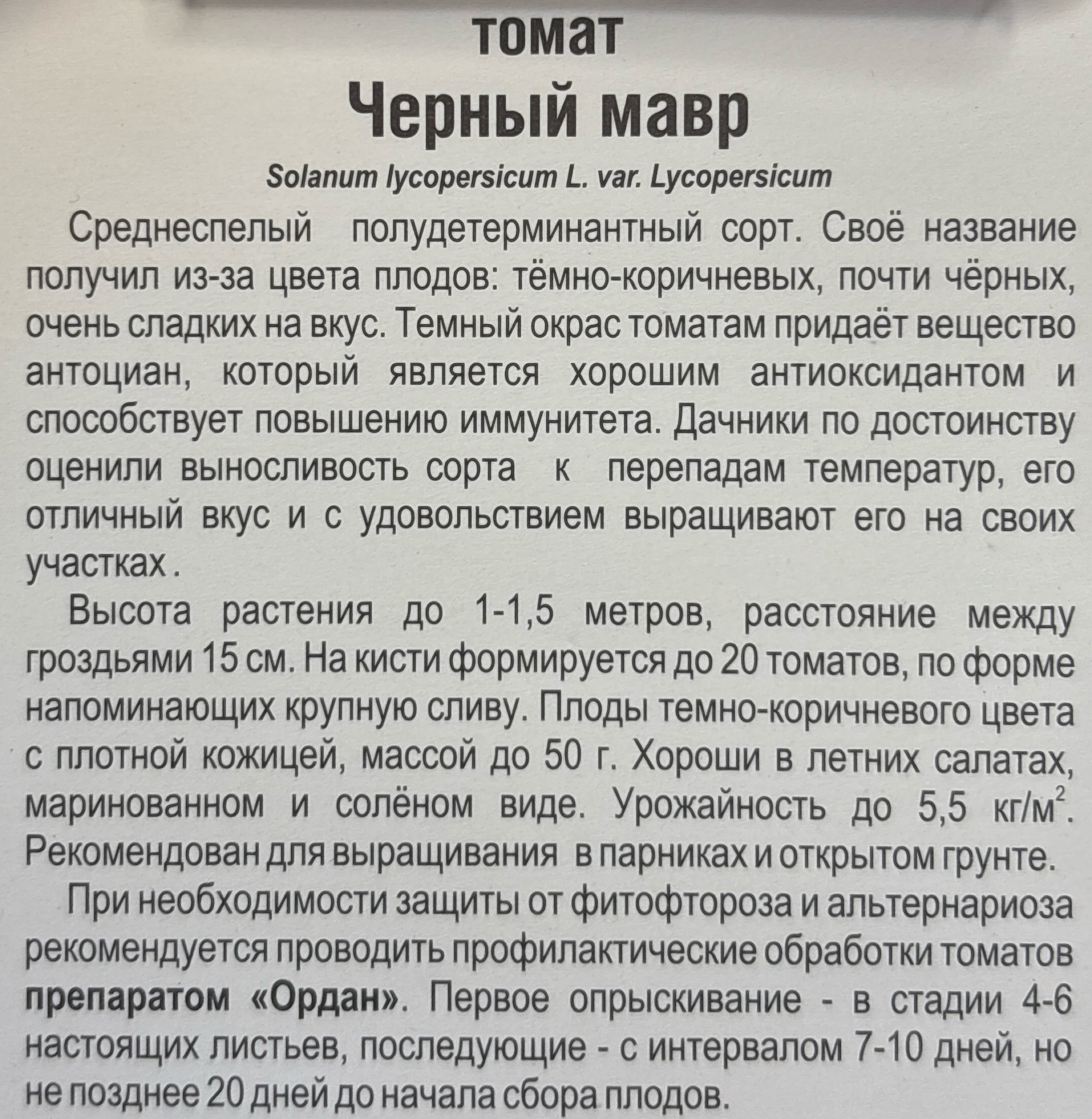 томат
Черный мавр
Solanum lycopersicum L. var. Lycopersicum

Среднеспелый полудетерминантный сорт. Своё название получил из-за цвета плодов: тёмно-коричневых, почти чёрных, очень сладких на вкус. Темный окрас томатам придаёт вещество антоциан, который является хорошим антиоксидантом и способствует повышению иммунитета. Дачники по достоинству оценили выносливость сорта к перепадам температур, его отличный вкус и с удовольствием выращивают его на своих участках .

Высота растения до 1-1,5 метров, расстояние между гроздьями 15 см. На кисти формируется до 20 томатов, по форме напоминающих крупную сливу. Плоды темно-коричневого цвета с плотной кожицей, массой до 50 г. Хороши в летних салатах, маринованном и солёном виде. Урожайность до 5,5 кг/м$^2$. Рекомендован для выращивания в парниках и открытом грунте.

При необходимости защиты от фитофтороза и альтернариоза рекомендуется проводить профилактические обработки томатов препаратом «Ордан». Первое опрыскивание - в стадии 4-6 настоящих листьев, последующие - с интервалом 7-10 дней, но не позднее 20 дней до начала сбора плодов.